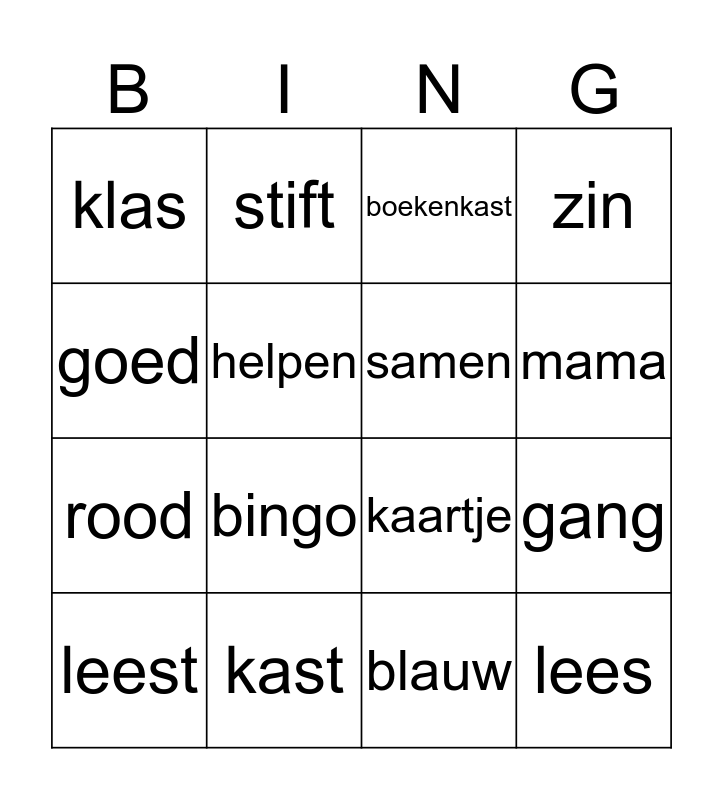 | B | I | N | G |
|---|---|---|---|
| klas | stift | boekenkast | zin |
| goed | helpen | samen | mama |
| rood | bingo | kaartje | gang |
| leest | kast | blauw | lees |